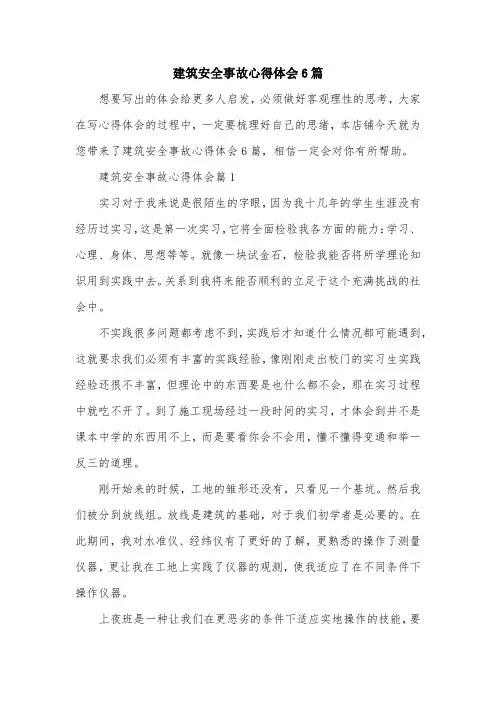 建筑安全事故心得体会6篇

想要写出的体会给更多人启发，必须做好客观理性的思考，大家在写心得体会的过程中，一定要梳理好自己的思绪，本店铺今天就为您带来了建筑安全事故心得体会6篇，相信一定会对你有所帮助。

建筑安全事故心得体会篇1

实习对于我来说是很陌生的字眼，因为我十几年的学生生涯没有经历过实习，这是第一次实习，它将全面检验我各方面的能力：学习、心理、身体、思想等等。就像一块试金石，检验我能否将所学理论知识用到实践中去。关系到我将来能否顺利的立足于这个充满挑战的社会中。

不实践很多问题都考虑不到，实践后才知道什么情况都可能遇到，这就要求我们必须有丰富的实践经验，像刚刚走出校门的实习生实践经验还很不丰富，但理论中的东西要是也什么都不会，那在实习过程中就吃不开了。到了施工现场经过一段时间的实习，才体会到并不是课本中学的东西用不上，而是要看你会不会用，懂不懂得变通和举一反三的道理。

刚开始来的时候，工地的雏形还没有，只看见一个基坑。然后我们被分到放线组。放线是建筑的基础，对于我们初学者是必要的。在此期间，我对水准仪、经纬仪有了更好的了解，更熟悉的操作了测量仪器，更让我在工地上实践了仪器的观测，使我适应了在不同条件下操作仪器。

上夜班是一种让我们在更恶劣的条件下适应实地操作的技能，要